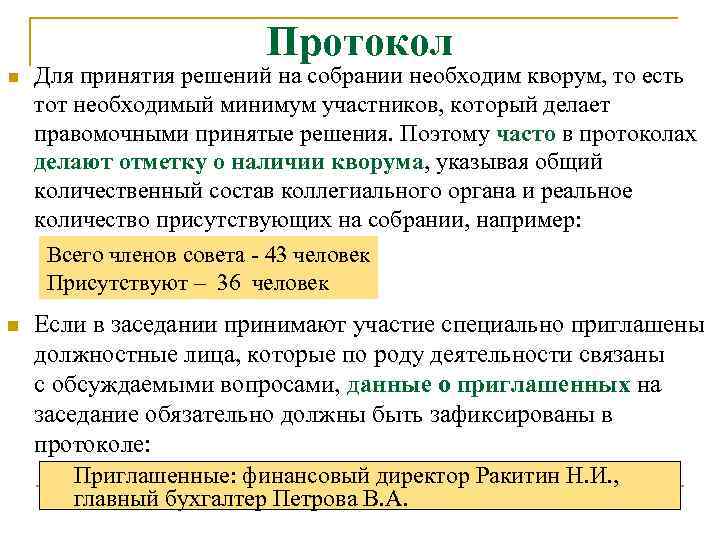 Протокол

Для принятия решений на собрании необходим кворум, то есть тот необходимый минимум участников, который делает правомочными принятые решения. Поэтому часто в протоколах делают отметку о наличии кворума, указывая общий количественный состав коллегиального органа и реальное количество присутствующих на собрании, например:

Всего членов совета - 43 человек
Присутствуют – 36 человек

Если в заседании принимают участие специально приглашены должностные лица, которые по роду деятельности связаны с обсуждаемыми вопросами, данные о приглашенных на заседание обязательно должны быть зафиксированы в протоколе:

Приглашенные: финансовый директор Ракитин Н.И., главный бухгалтер Петрова В.А.